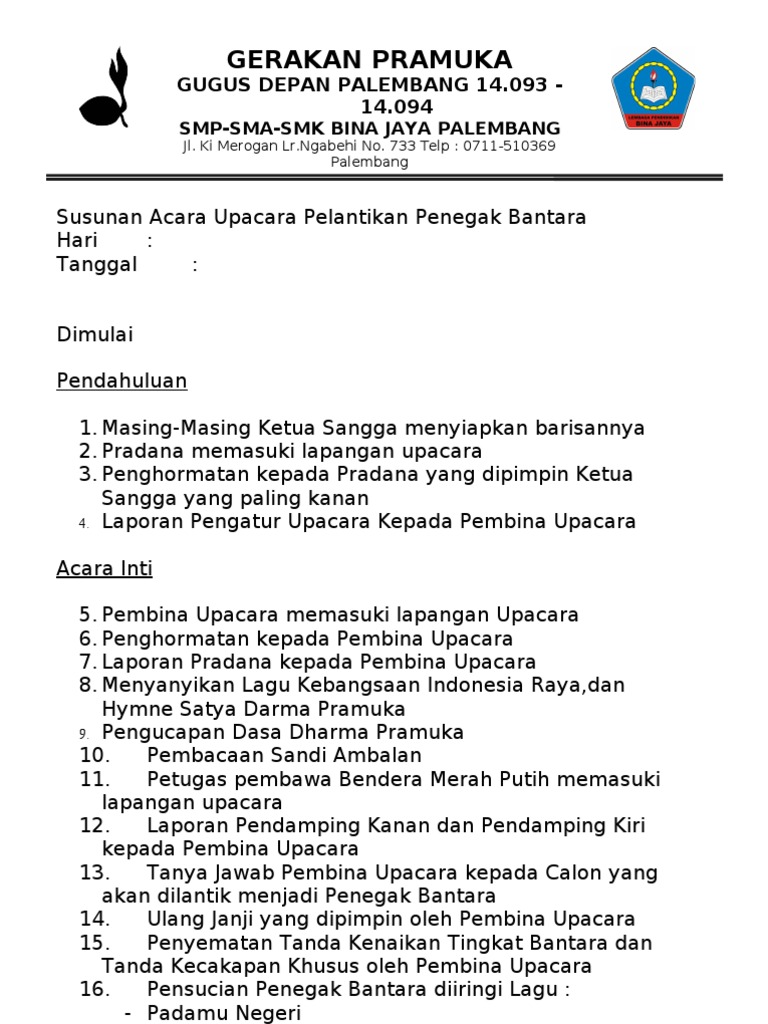 GERAKAN PRAMUKA
GUGUS DEPAN PALEMBANG 14.093 - 14.094
SMP-SMA-SMK BINA JAYA PALEMBANG
Jl. Ki Merogan Lr.Ngabehi No. 733 Telp : 0711-510369 Palembang

LEMBAGA PENDIDIKAN BINA JAYA

Susunan Acara Upacara Pelantikan Penegak Bantara
Hari :
Tanggal :

Dimulai

Pendahuluan

1. Masing-Masing Ketua Sangga menyiapkan barisannya
2. Pradana memasuki lapangan upacara
3. Penghormatan kepada Pradana yang dipimpin Ketua Sangga yang paling kanan
4. Laporan Pengatur Upacara Kepada Pembina Upacara

Acara Inti

5. Pembina Upacara memasuki lapangan Upacara
6. Penghormatan kepada Pembina Upacara
7. Laporan Pradana kepada Pembina Upacara
8. Menyanyikan Lagu Kebangsaan Indonesia Raya,dan Hymne Satya Darma Pramuka
9. Pengucapan Dasa Dharma Pramuka
10. Pembacaan Sandi Ambalan
11. Petugas pembawa Bendera Merah Putih memasuki lapangan upacara
12. Laporan Pendamping Kanan dan Pendamping Kiri kepada Pembina Upacara
13. Tanya Jawab Pembina Upacara kepada Calon yang akan dilantik menjadi Penegak Bantara
14. Ulang Janji yang dipimpin oleh Pembina Upacara
15. Penyematan Tanda Kenaikan Tingkat Bantara dan Tanda Kecakapan Khusus oleh Pembina Upacara
16. Pensucian Penegak Bantara diiringi Lagu :
- Padamu Negeri